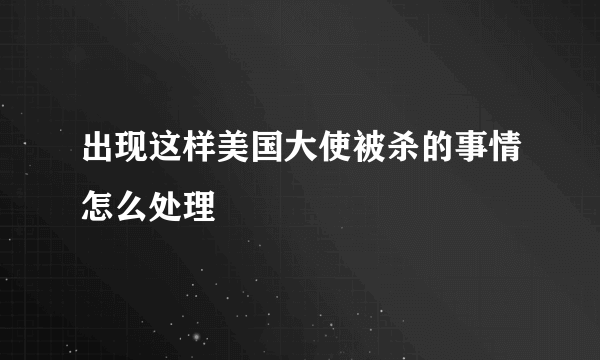 出现这样美国大使被杀的事情怎么处理